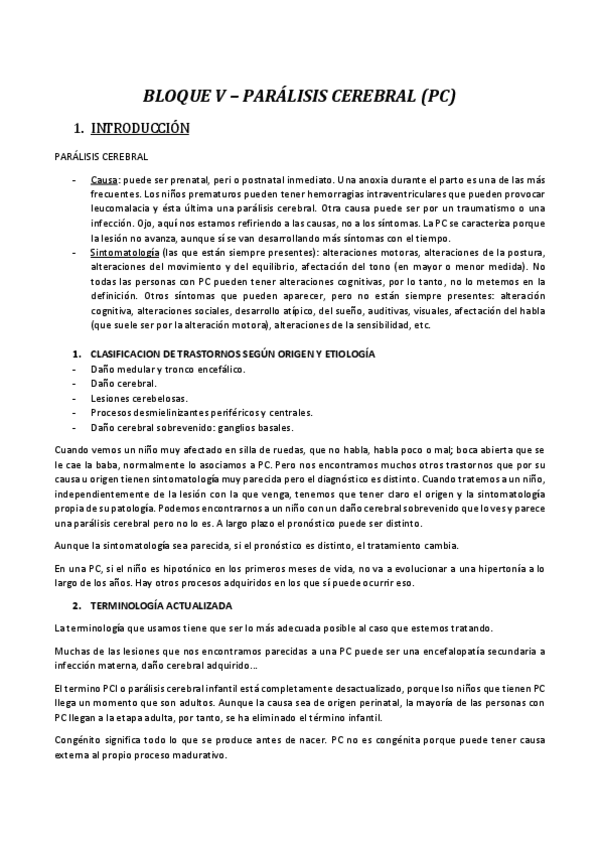 BLOQUE V – PARÁLISIS CEREBRAL (PC)

1. INTRODUCCIÓN

PARÁLISIS CEREBRAL

- Causa: puede ser prenatal, peri o postnatal inmediato. Una anoxia durante el parto es una de las más frecuentes. Los niños prematuros pueden tener hemorragias intraventriculares que pueden provocar leucomalacia y ésta última una parálisis cerebral. Otra causa puede ser por un traumatismo o una infección. Ojo, aquí nos estamos refiriendo a las causas, no a los síntomas. La PC se caracteriza porque la lesión no avanza, aunque sí se van desarrollando más síntomas con el tiempo.
- Sintomatología (las que están siempre presentes): alteraciones motoras, alteraciones de la postura, alteraciones del movimiento y del equilibrio, afectación del tono (en mayor o menor medida). No todas las personas con PC pueden tener alteraciones cognitivas, por lo tanto, no lo metemos en la definición. Otros síntomas que pueden aparecer, pero no están siempre presentes: alteración cognitiva, alteraciones sociales, desarrollo atípico, del sueño, auditivas, visuales, afectación del habla (que suele ser por la alteración motora), alteraciones de la sensibilidad, etc.

1. CLASIFICACION DE TRASTORNOS SEGÚN ORIGEN Y ETIOLOGÍA
- Daño medular y tronco encefálico.
- Daño cerebral.
- Lesiones cerebelosas.
- Procesos desmielinizantes periféricos y centrales.
- Daño cerebral sobrevenido: ganglios basales.

Cuando vemos un niño muy afectado en silla de ruedas, que no habla, habla poco o mal; boca abierta que se le cae la baba, normalmente lo asociamos a PC. Pero nos encontramos muchos otros trastornos que por su causa u origen tienen sintomatología muy parecida pero el diagnóstico es distinto. Cuando tratemos a un niño, independientemente de la lesión con la que venga, tenemos que tener claro el origen y la sintomatología propia de su patología. Podemos encontrarnos a un niño con un daño cerebral sobrevenido que lo ves y parece una parálisis cerebral pero no lo es. A largo plazo el pronóstico puede ser distinto.

Aunque la sintomatología sea parecida, si el pronóstico es distinto, el tratamiento cambia.

En una PC, si el niño es hipotónico en los primeros meses de vida, no va a evolucionar a una hipertonía a lo largo de los años. Hay otros procesos adquiridos en los que sí puede ocurrir eso.

2. TERMINOLOGÍA ACTUALIZADA

La terminología que usamos tiene que ser lo más adecuada posible al caso que estemos tratando.

Muchas de las lesiones que nos encontramos parecidas a una PC puede ser una encefalopatía secundaria a infección materna, daño cerebral adquirido...

El termino PCI o parálisis cerebral infantil está completamente desactualizado, porque lso niños que tienen PC llega un momento que son adultos. Aunque la causa sea de origen perinatal, la mayoría de las personas con PC llegan a la etapa adulta, por tanto, se ha eliminado el término infantil.

Congénito significa todo lo que se produce antes de nacer. PC no es congénita porque puede tener causa externa al propio proceso madurativo.